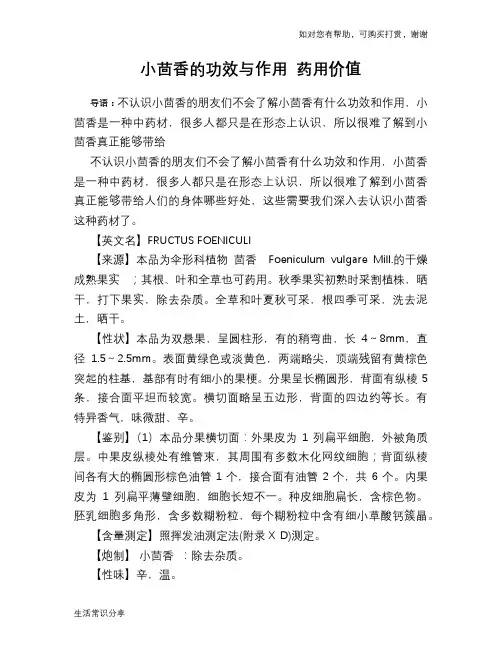 如对您有帮助，可购买打赏，谢谢

小茴香的功效与作用 药用价值

导语：不认识小茴香的朋友们不会了解小茴香有什么功效和作用，小茴香是一种中药材，很多人都只是在形态上认识，所以很难了解到小茴香真正能够带给

不认识小茴香的朋友们不会了解小茴香有什么功效和作用，小茴香是一种中药材，很多人都只是在形态上认识，所以很难了解到小茴香真正能够带给人们的身体哪些好处，这些需要我们深入去认识小茴香这种药材了。

【英文名】FRUCTUS FOENICULI

【来源】本品为伞形科植物 茴香 Foeniculum vulgare Mill.的干燥成熟果实 ；其根、叶和全草也可药用。秋季果实初熟时采割植株，晒干，打下果实，除去杂质。全草和叶夏秋可采，根四季可采，洗去泥土，晒干。

【性状】本品为双悬果，呈圆柱形，有的稍弯曲，长 4～8mm，直径 1.5～2.5mm。表面黄绿色或淡黄色，两端略尖，顶端残留有黄棕色突起的柱基，基部有时有细小的果梗。分果呈长椭圆形，背面有纵棱 5 条，接合面平坦而较宽。横切面略呈五边形，背面的四边约等长。有特异香气，味微甜、辛。

【鉴别】(1) 本品分果横切面：外果皮为 1 列扁平细胞，外被角质层。中果皮纵棱处有维管束，其周围有多数木化网纹细胞；背面纵棱间各有大的椭圆形棕色油管 1 个，接合面有油管 2 个，共 6 个。内果皮为 1 列扁平薄壁细胞，细胞长短不一。种皮细胞扁长，含棕色物。胚乳细胞多角形，含多数糊粉粒，每个糊粉粒中含有细小草酸钙簇晶。

【含量测定】照挥发油测定法(附录 X D)测定。

【炮制】 小茴香 ：除去杂质。

【性味】辛，温。

生活常识分享